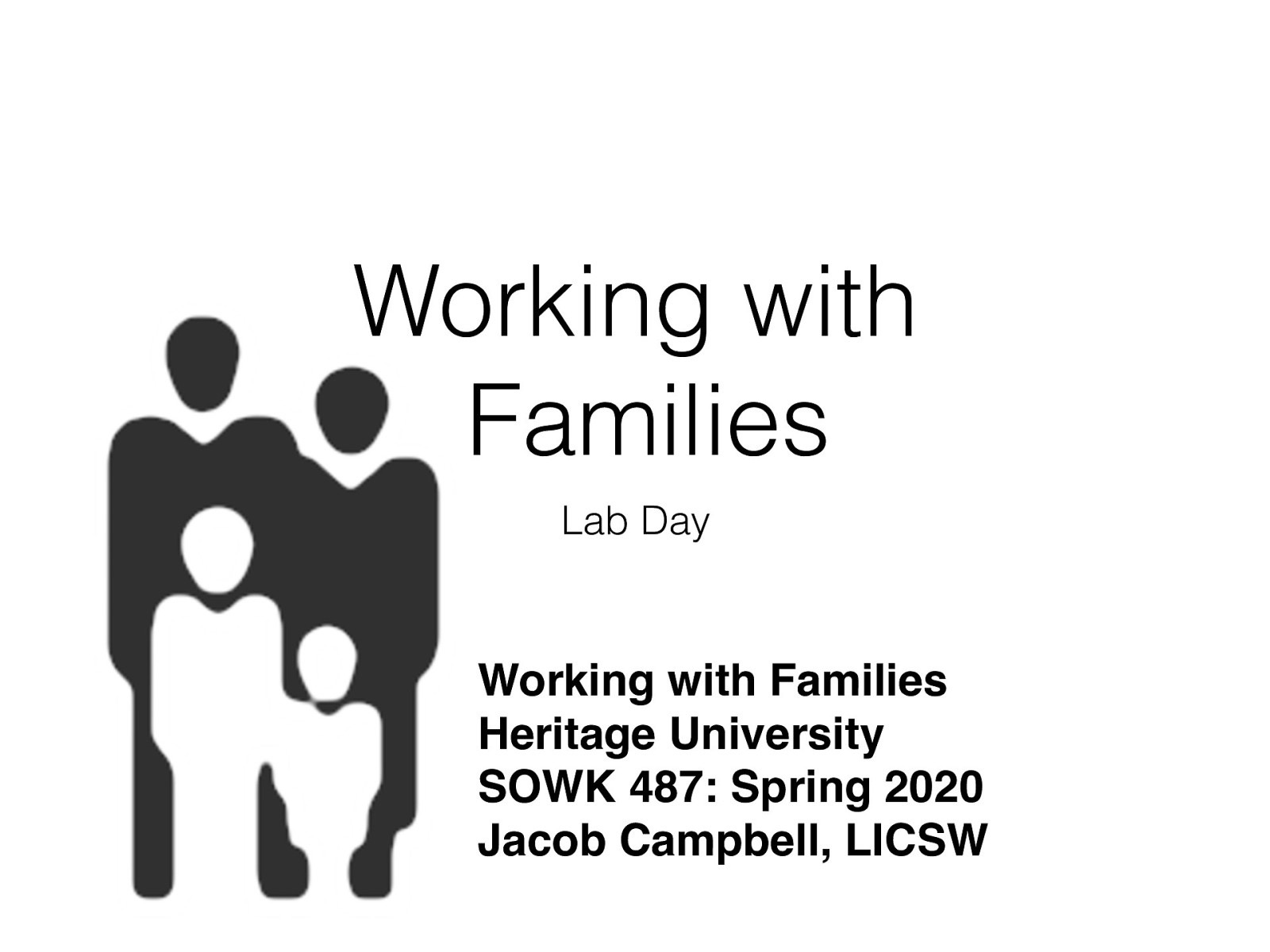 Working with Families

Lab Day

Working with Families
Heritage University
SOWK 487: Spring 2020
Jacob Campbell, LICSW